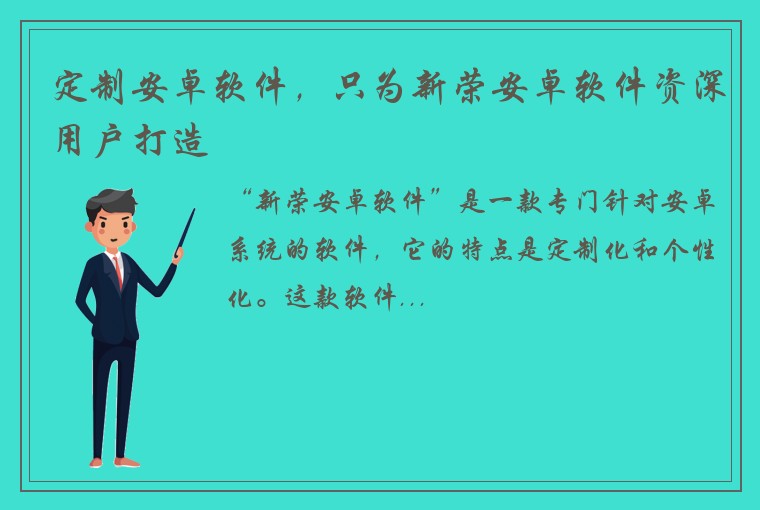 定制安卓软件，只为新荣安卓软件资深用户打造

“新荣安卓软件”是一款专门针对安卓系统的软件，它的特点是定制化和个性化。这款软件...